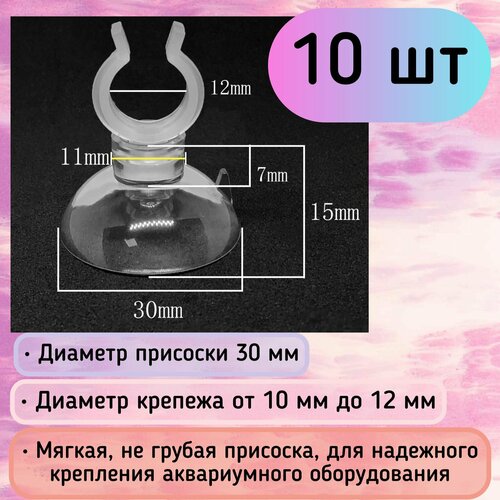 10 шт

12mm

11mm

7mm

15mm

30mm

• Диаметр присоски 30 мм

• Диаметр крепежа от 10 мм до 12 мм

• Мягкая, не грубая присоска, для надежного крепления аквариумного оборудования